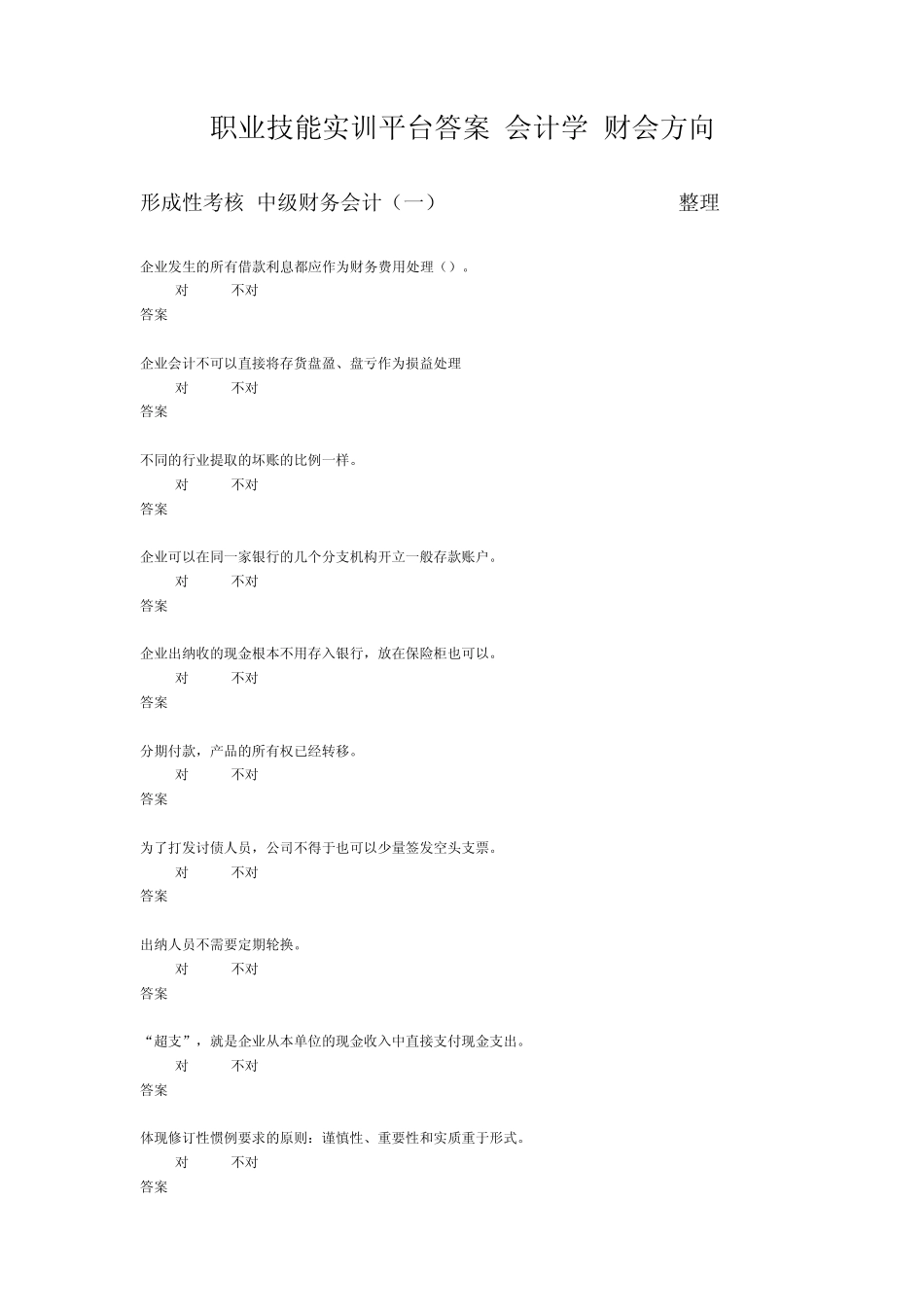 职业技能实训平台答案 会计学 财会方向

形成性考核 中级财务会计（一） 整理

企业发生的所有借款利息都应作为财务费用处理（）。
对 不对
答案

企业会计不可以直接将存货盘盈、盘亏作为损益处理
对 不对
答案

不同的行业提取的坏账的比例一样。
对 不对
答案

企业可以在同一家银行的几个分支机构开立一般存款账户。
对 不对
答案

企业出纳收的现金根本不用存入银行，放在保险柜也可以。
对 不对
答案

分期付款，产品的所有权已经转移。
对 不对
答案

为了打发讨债人员，公司不得于也可以少量签发空头支票。
对 不对
答案

出纳人员不需要定期轮换。
对 不对
答案

“超支”，就是企业从本单位的现金收入中直接支付现金支出。
对 不对
答案

体现修订性惯例要求的原则：谨慎性、重要性和实质重于形式。
对 不对
答案